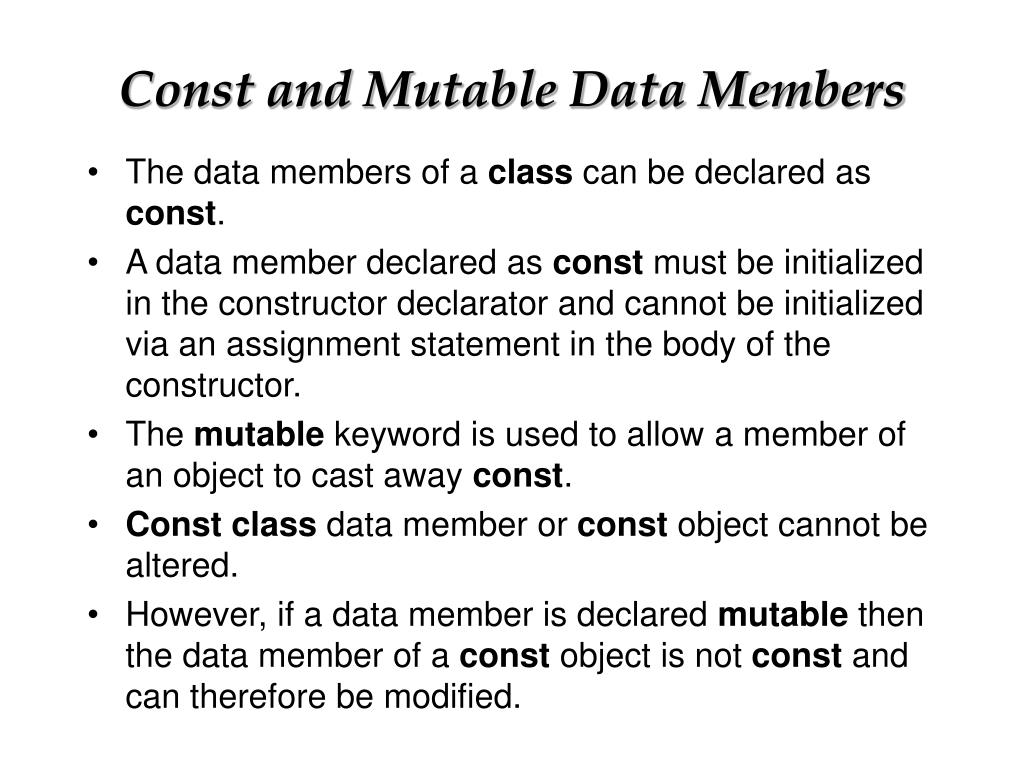 Const and Mutable Data Members

• The data members of a class can be declared as const.

• A data member declared as const must be initialized in the constructor declarator and cannot be initialized via an assignment statement in the body of the constructor.

• The mutable keyword is used to allow a member of an object to cast away const.

• Const class data member or const object cannot be altered.

• However, if a data member is declared mutable then the data member of a const object is not const and can therefore be modified.